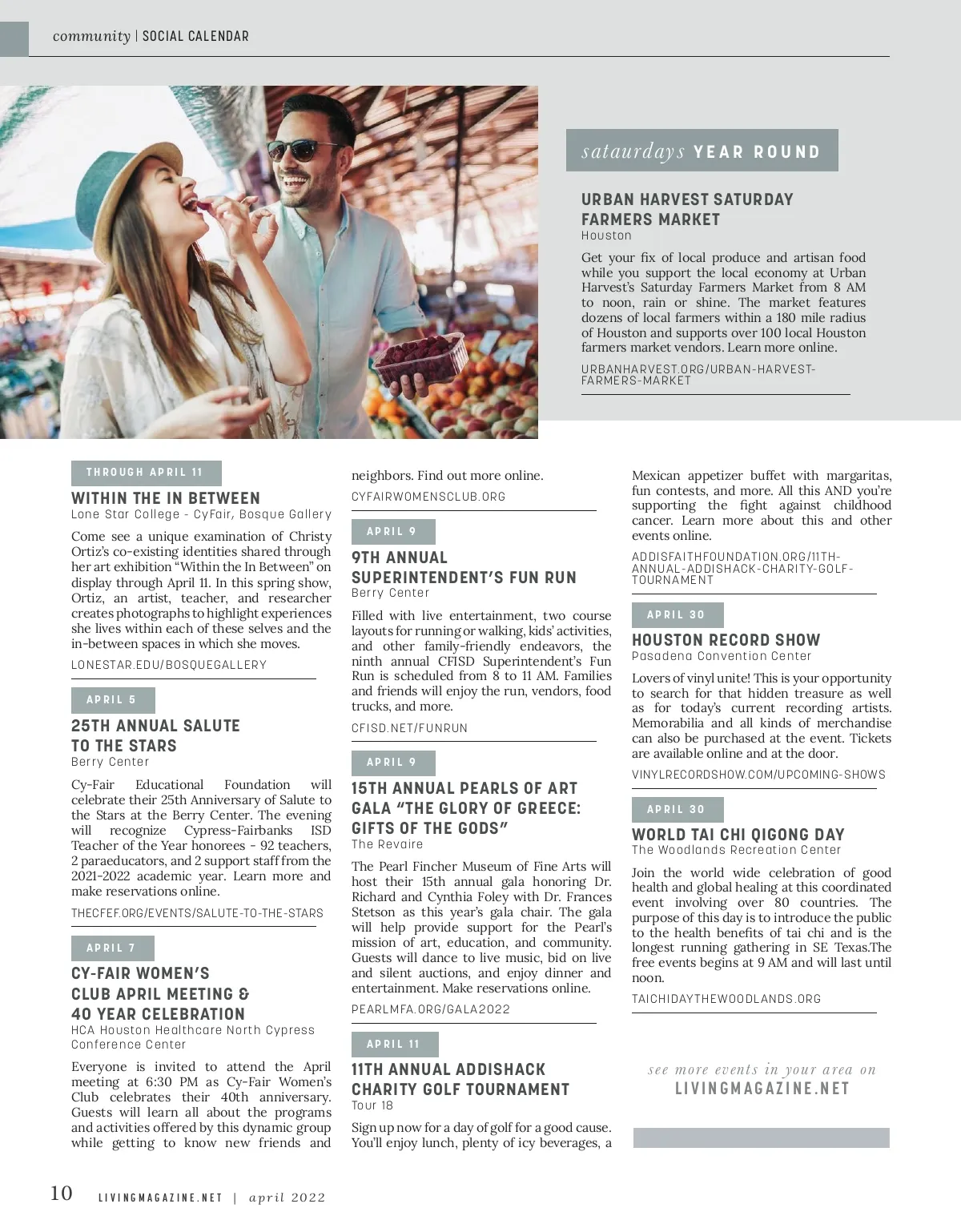 community | SOCIAL CALENDAR

sataurdays YEAR ROUND

URBAN HARVEST SATURDAY FARMERS MARKET
Houston

Get your fix of local produce and artisan food while you support the local economy at Urban Harvest's Saturday Farmers Market from 8 AM to noon, rain or shine. The market features dozens of local farmers within a 180 mile radius of Houston and supports over 100 local Houston farmers market vendors. Learn more online.

URBANHARVEST.ORG/URBAN-HARVEST-FARMERS-MARKET

THROUGH APRIL 11

WITHIN THE IN BETWEEN
Lone Star College - CyFair, Bosque Gallery

Come see a unique examination of Christy Ortiz's co-existing identities shared through her art exhibition "Within the In Between" on display through April 11. In this spring show, Ortiz, an artist, teacher, and researcher creates photographs to highlight experiences she lives within each of these selves and the in-between spaces in which she moves.

LONESTAR.EDU/BOSQUEGALLERY

APRIL 5

25TH ANNUAL SALUTE TO THE STARS
Berry Center

Cy-Fair Educational Foundation will celebrate their 25th Anniversary of Salute to the Stars at the Berry Center. The evening will recognize Cypress-Fairbanks ISD Teacher of the Year honorees - 92 teachers, 2 paraeducators, and 2 support staff from the 2021-2022 academic year. Learn more and make reservations online.

THECFEF.ORG/EVENTS/SALUTE-TO-THE-STARS

APRIL 7

CY-FAIR WOMEN'S CLUB APRIL MEETING & 40 YEAR CELEBRATION
HCA Houston Healthcare North Cypress Conference Center

Everyone is invited to attend the April meeting at 6:30 PM as Cy-Fair Women's Club celebrates their 40th anniversary. Guests will learn all about the programs and activities offered by this dynamic group while getting to know new friends and neighbors. Find out more online.

CYFAIRWOMENSCLUB.ORG

APRIL 9

9TH ANNUAL SUPERINTENDENT'S FUN RUN
Berry Center

Filled with live entertainment, two course layouts for running or walking, kids' activities, and other family-friendly endeavors, the ninth annual CFISD Superintendent's Fun Run is scheduled from 8 to 11 AM. Families and friends will enjoy the run, vendors, food trucks, and more.

CFISD.NET/FUNRUN

APRIL 9

15TH ANNUAL PEARLS OF ART GALA "THE GLORY OF GREECE: GIFTS OF THE GODS"
The Revaire

The Pearl Fincher Museum of Fine Arts will host their 15th annual gala honoring Dr. Richard and Cynthia Foley with Dr. Frances Stetson as this year's gala chair. The gala will help provide support for the Pearl's mission of art, education, and community. Guests will dance to live music, bid on live and silent auctions, and enjoy dinner and entertainment. Make reservations online.

PEARLMFA.ORG/GALA2022

APRIL 11

11TH ANNUAL ADDISHACK CHARITY GOLF TOURNAMENT
Tour 18

Sign up now for a day of golf for a good cause. You'll enjoy lunch, plenty of icy beverages, a Mexican appetizer buffet with margaritas, fun contests, and more. All this AND you're supporting the fight against childhood cancer. Learn more about this and other events online.

ADDISFAITHFOUNDATION.ORG/11TH-ANNUAL-ADDISHACK-CHARITY-GOLF-TOURNAMENT

APRIL 30

HOUSTON RECORD SHOW
Pasadena Convention Center

Lovers of vinyl unite! This is your opportunity to search for that hidden treasure as well as for today's current recording artists. Memorabilia and all kinds of merchandise can also be purchased at the event. Tickets are available online and at the door.

VINYLRECORDSHOW.COM/UPCOMING-SHOWS

APRIL 30

WORLD TAI CHI QIGONG DAY
The Woodlands Recreation Center

Join the world wide celebration of good health and global healing at this coordinated event involving over 80 countries. The purpose of this day is to introduce the public to the health benefits of tai chi and is the longest running gathering in SE Texas.The free events begins at 9 AM and will last until noon.

TAICHIDAYTHEWOODLANDS.ORG

see more events in your area on
LIVINGMAGAZINE.NET

10 LIVINGMAGAZINE.NET | april 2022